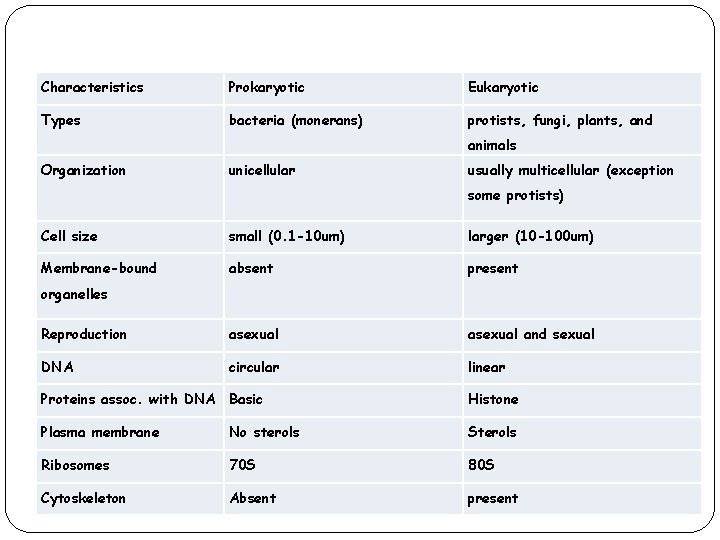 | Characteristics | Prokaryotic | Eukaryotic |
|---|---|---|
| Types | bacteria (monerans) | protists, fungi, plants, and animals |
| Organization | unicellular | usually multicellular (exception some protists) |
| Cell size | small (0.1-10um) | larger (10-100um) |
| Membrane-bound organelles | absent | present |
| Reproduction | asexual | asexual and sexual |
| DNA | circular | linear |
| Proteins assoc. with DNA | Basic | Histone |
| Plasma membrane | No sterols | Sterols |
| Ribosomes | 70S | 80S |
| Cytoskeleton | Absent | present |